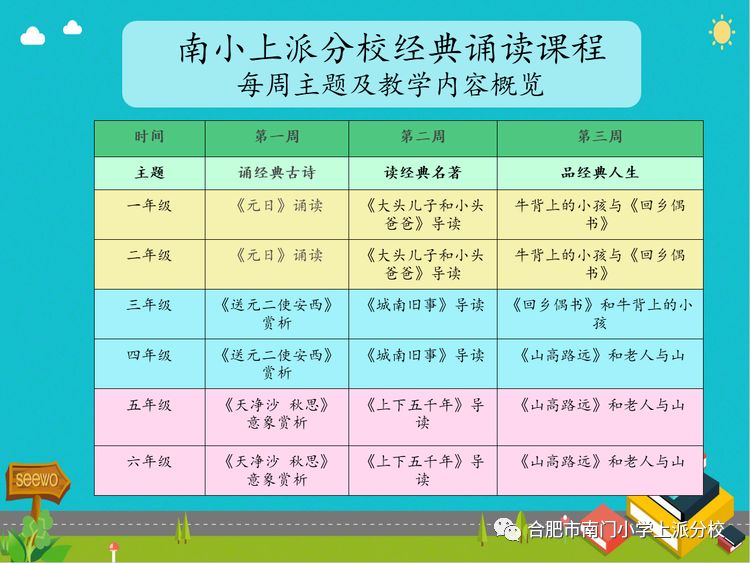 南小上派分校经典诵读课程
每周主题及教学内容概览

| 时间 | 第一周 | 第二周 | 第三周 |
|---|---|---|---|
| 主题 | 诵经典古诗 | 读经典名著 | 品经典人生 |
| 一年级 | 《元日》诵读 | 《大头儿子和小头爸爸》导读 | 牛背上的小孩与《回乡偶书》 |
| 二年级 | 《元日》诵读 | 《大头儿子和小头爸爸》导读 | 牛背上的小孩与《回乡偶书》 |
| 三年级 | 《送元二使安西》赏析 | 《城南旧事》导读 | 《回乡偶书》和牛背上的小孩 |
| 四年级 | 《送元二使安西》赏析 | 《城南旧事》导读 | 《山高路远》和老人与山 |
| 五年级 | 《天净沙 秋思》意象赏析 | 《上下五千年》导读 | 《山高路远》和老人与山 |
| 六年级 | 《天净沙 秋思》意象赏析 | 《上下五千年》导读 | 《山高路远》和老人与山 |

seewo

合肥市南门小学上派分校